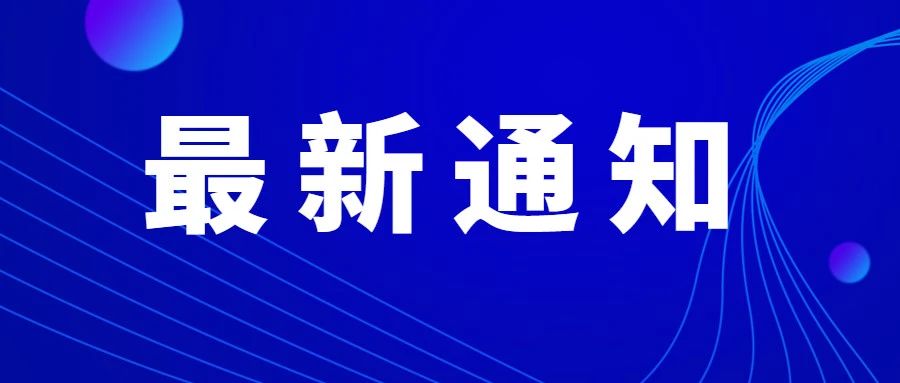 最新通知